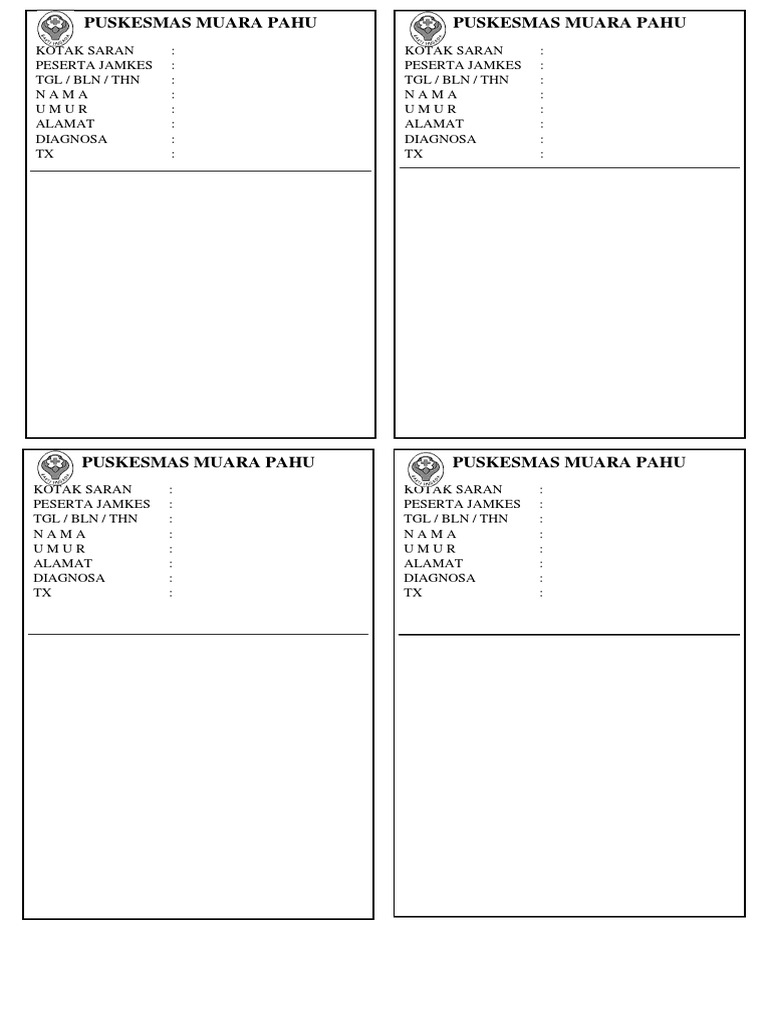 PUSKESMAS MUARA PAHU
KOTAK SARAN :
PESERTA JAMKES :
TGL / BLN / THN :
N A M A :
U M U R :
ALAMAT :
DIAGNOSA :
TX :

PUSKESMAS MUARA PAHU
KOTAK SARAN :
PESERTA JAMKES :
TGL / BLN / THN :
N A M A :
U M U R :
ALAMAT :
DIAGNOSA :
TX :

PUSKESMAS MUARA PAHU
KOTAK SARAN :
PESERTA JAMKES :
TGL / BLN / THN :
N A M A :
U M U R :
ALAMAT :
DIAGNOSA :
TX :

PUSKESMAS MUARA PAHU
KOTAK SARAN :
PESERTA JAMKES :
TGL / BLN / THN :
N A M A :
U M U R :
ALAMAT :
DIAGNOSA :
TX :